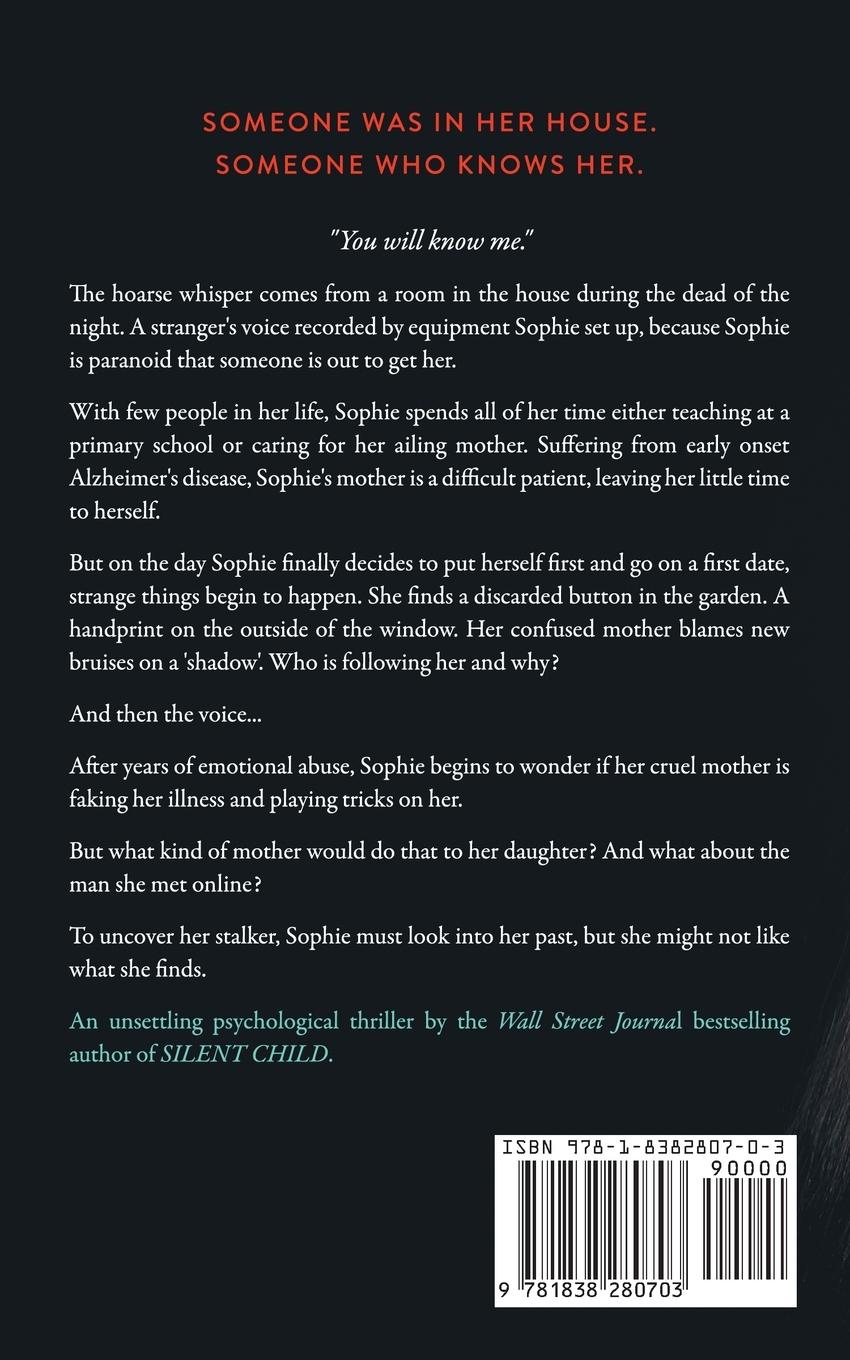 SOMEONE WAS IN HER HOUSE.
SOMEONE WHO KNOWS HER.

"You will know me."

The hoarse whisper comes from a room in the house during the dead of the night. A stranger's voice recorded by equipment Sophie set up, because Sophie is paranoid that someone is out to get her.

With few people in her life, Sophie spends all of her time either teaching at a primary school or caring for her ailing mother. Suffering from early onset Alzheimer's disease, Sophie's mother is a difficult patient, leaving her little time to herself.

But on the day Sophie finally decides to put herself first and go on a first date, strange things begin to happen. She finds a discarded button in the garden. A handprint on the outside of the window. Her confused mother blames new bruises on a 'shadow'. Who is following her and why?

And then the voice...

After years of emotional abuse, Sophie begins to wonder if her cruel mother is faking her illness and playing tricks on her.

But what kind of mother would do that to her daughter? And what about the man she met online?

To uncover her stalker, Sophie must look into her past, but she might not like what she finds.

An unsettling psychological thriller by the Wall Street Journal bestselling author of SILENT CHILD.

ISBN 978-1-8382807-0-3
90000
9 781838 280703